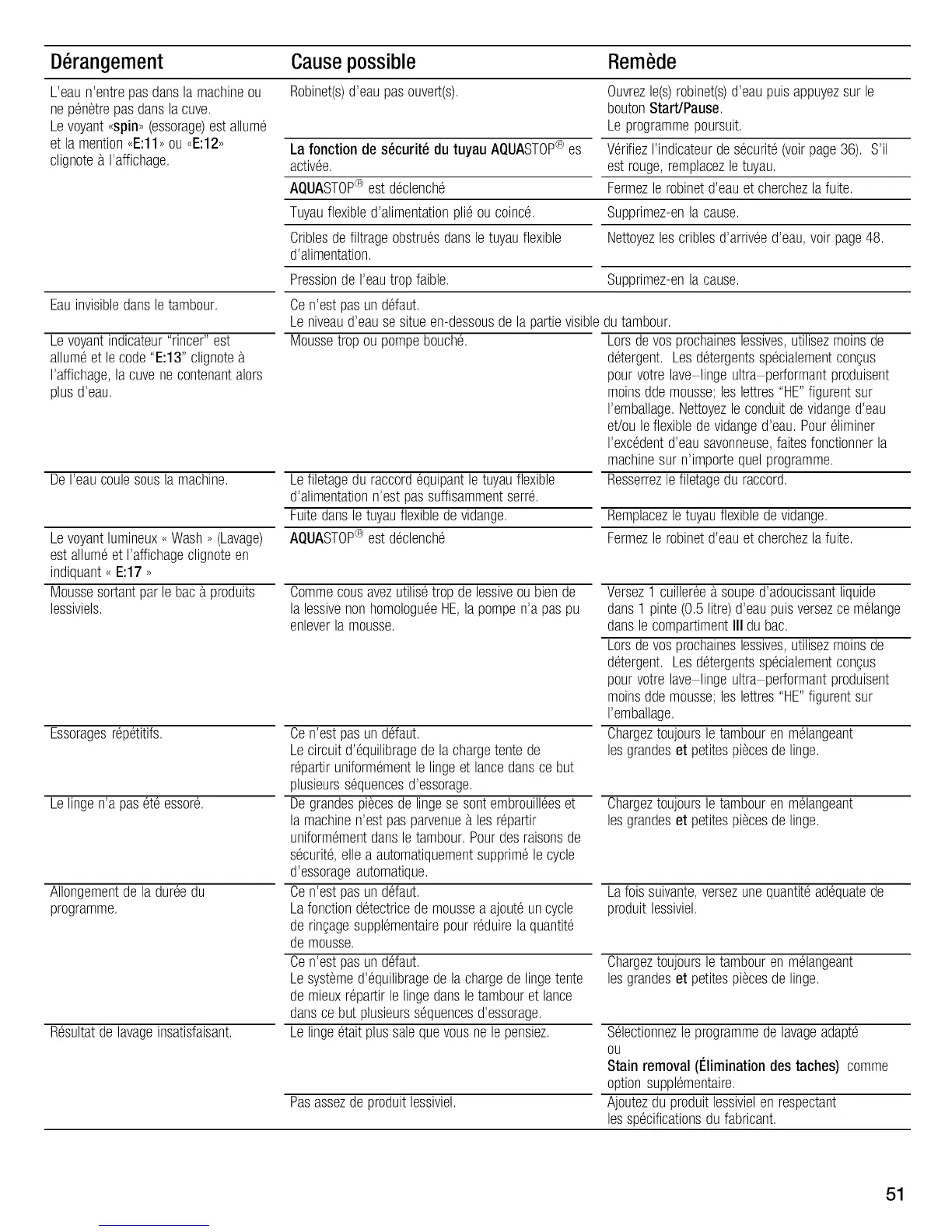 | Dérangement | Cause possible | Remède |
|---|---|---|
| L'eau n'entre pas dans la machine ou ne pénètre pas dans la cuve. Le voyant «spin» (essorage) est allumé et la mention «E:11» ou «E:12» clignote à l'affichage. | Robinet(s) d'eau pas ouvert(s). | Ouvrez le(s) robinet(s) d'eau puis appuyez sur le bouton Start/Pause. Le programme poursuit. |
| | La fonction de sécurité du tuyau AQUASTOP® es activée. | Vérifiez l'indicateur de sécurité (voir page 36). S'il est rouge, remplacez le tuyau. |
| | AQUASTOP® est déclenché | Fermez le robinet d'eau et cherchez la fuite. |
| | Tuyau flexible d'alimentation plié ou coincé. | Supprimez-en la cause. |
| | Cribles de filtrage obstrués dans le tuyau flexible d'alimentation. | Nettoyez les cribles d'arrivée d'eau, voir page 48. |
| | Pression de l'eau trop faible. | Supprimez-en la cause. |
| Eau invisible dans le tambour. | Ce n'est pas un défaut. Le niveau d'eau se situe en-dessous de la partie visible du tambour. | |
| Le voyant indicateur "rincer" est allumé et le code "E:13" clignote à l'affichage, la cuve ne contenant alors plus d'eau. | Mousse trop ou pompe bouché. | Lors de vos prochaines lessives, utilisez moins de détergent. Les détergents spécialement conçus pour votre lave–linge ultra–performant produisent moins dde mousse; les lettres "HE" figurent sur l'emballage. Nettoyez le conduit de vidange d'eau et/ou le flexible de vidange d'eau. Pour éliminer l'excédent d'eau savonneuse, faites fonctionner la machine sur n'importe quel programme. |
| De l'eau coule sous la machine. | Le filetage du raccord équipant le tuyau flexible d'alimentation n'est pas suffisamment serré. | Resserrez le filetage du raccord. |
| | Fuite dans le tuyau flexible de vidange. | Remplacez le tuyau flexible de vidange. |
| Le voyant lumineux « Wash » (Lavage) est allumé et l'affichage clignote en indiquant « E:17 » | AQUASTOP® est déclenché | Fermez le robinet d'eau et cherchez la fuite. |
| Mousse sortant par le bac à produits lessiviels. | Comme cous avez utilisé trop de lessive ou bien de la lessive non homologuée HE, la pompe n'a pas pu enlever la mousse. | Versez 1 cuillerée à soupe d'adoucissant liquide dans 1 pinte (0.5 litre) d'eau puis versez ce mélange dans le compartiment III du bac. |
| | | Lors de vos prochaines lessives, utilisez moins de détergent. Les détergents spécialement conçus pour votre lave–linge ultra–performant produisent moins dde mousse; les lettres "HE" figurent sur l'emballage. |
| Essorages répétitifs. | Ce n'est pas un défaut. Le circuit d'équilibrage de la charge tente de répartir uniformément le linge et lance dans ce but plusieurs séquences d'essorage. | Chargez toujours le tambour en mélangeant les grandes et petites pièces de linge. |
| Le linge n'a pas été essoré. | De grandes pièces de linge se sont embrouillées et la machine n'est pas parvenue à les répartir uniformément dans le tambour. Pour des raisons de sécurité, elle a automatiquement supprimé le cycle d'essorage automatique. | Chargez toujours le tambour en mélangeant les grandes et petites pièces de linge. |
| Allongement de la durée du programme. | Ce n'est pas un défaut. La fonction détectrice de mousse a ajouté un cycle de rinçage supplémentaire pour réduire la quantité de mousse. | La fois suivante, versez une quantité adéquate de produit lessiviel. |
| | Ce n'est pas un défaut. Le système d'équilibrage de la charge de linge tente de mieux répartir le linge dans le tambour et lance dans ce but plusieurs séquences d'essorage. | Chargez toujours le tambour en mélangeant les grandes et petites pièces de linge. |
| Résultat de lavage insatisfaisant. | Le linge était plus sale que vous ne le pensiez. | Sélectionnez le programme de lavage adapté ou Stain removal (Élimination des taches) comme option supplémentaire. |
| | Pas assez de produit lessiviel. | Ajoutez du produit lessiviel en respectant les spécifications du fabricant. |

51